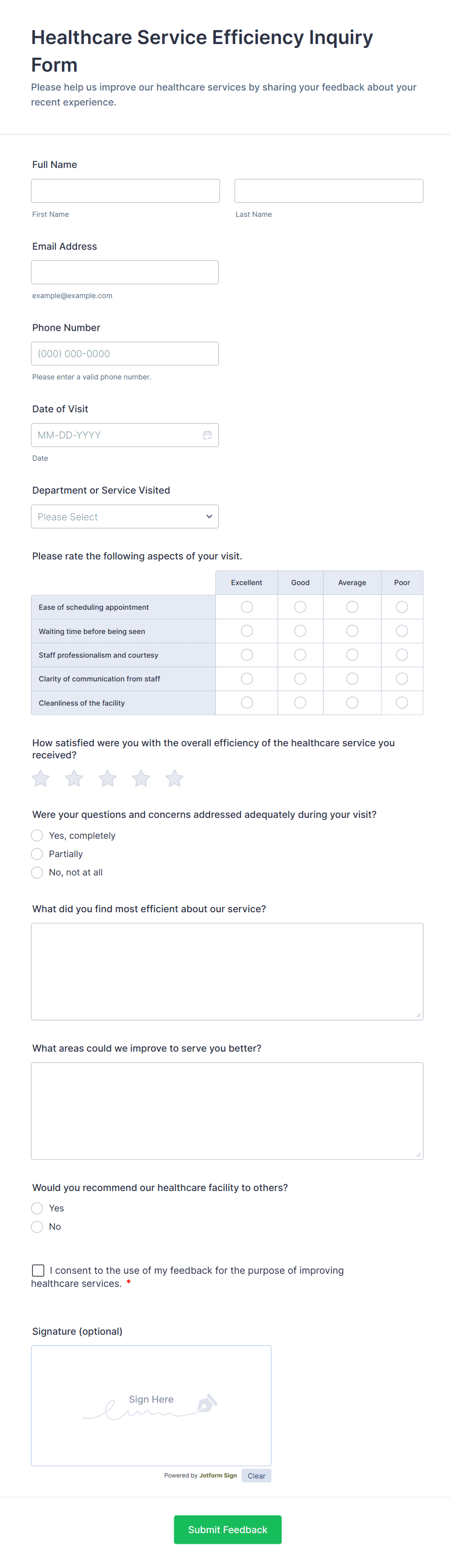 Healthcare Service Efficiency Inquiry Form

Please help us improve our healthcare services by sharing your feedback about your recent experience.

Full Name

First Name

Last Name

Email Address

example@example.com

Phone Number

(000) 000-0000

Please enter a valid phone number.

Date of Visit

MM-DD-YYYY

Date

Department or Service Visited

Please Select

Please rate the following aspects of your visit.

| | Excellent | Good | Average | Poor |
|---|---|---|---|---|
| Ease of scheduling appointment | | | | |
| Waiting time before being seen | | | | |
| Staff professionalism and courtesy | | | | |
| Clarity of communication from staff | | | | |
| Cleanliness of the facility | | | | |

How satisfied were you with the overall efficiency of the healthcare service you received?

Were your questions and concerns addressed adequately during your visit?

Yes, completely

Partially

No, not at all

What did you find most efficient about our service?

What areas could we improve to serve you better?

Would you recommend our healthcare facility to others?

Yes

No

I consent to the use of my feedback for the purpose of improving healthcare services. *

Signature (optional)

Sign Here

Powered by Jotform Sign

Clear

Submit Feedback